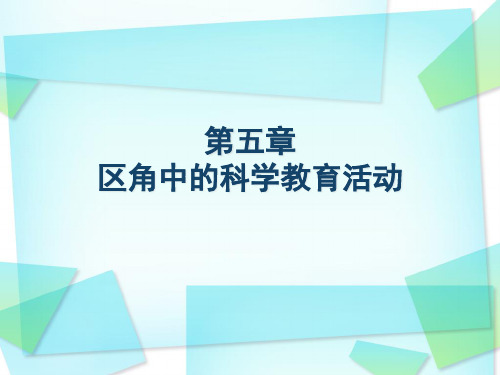 第五章
区角中的科学教育活动